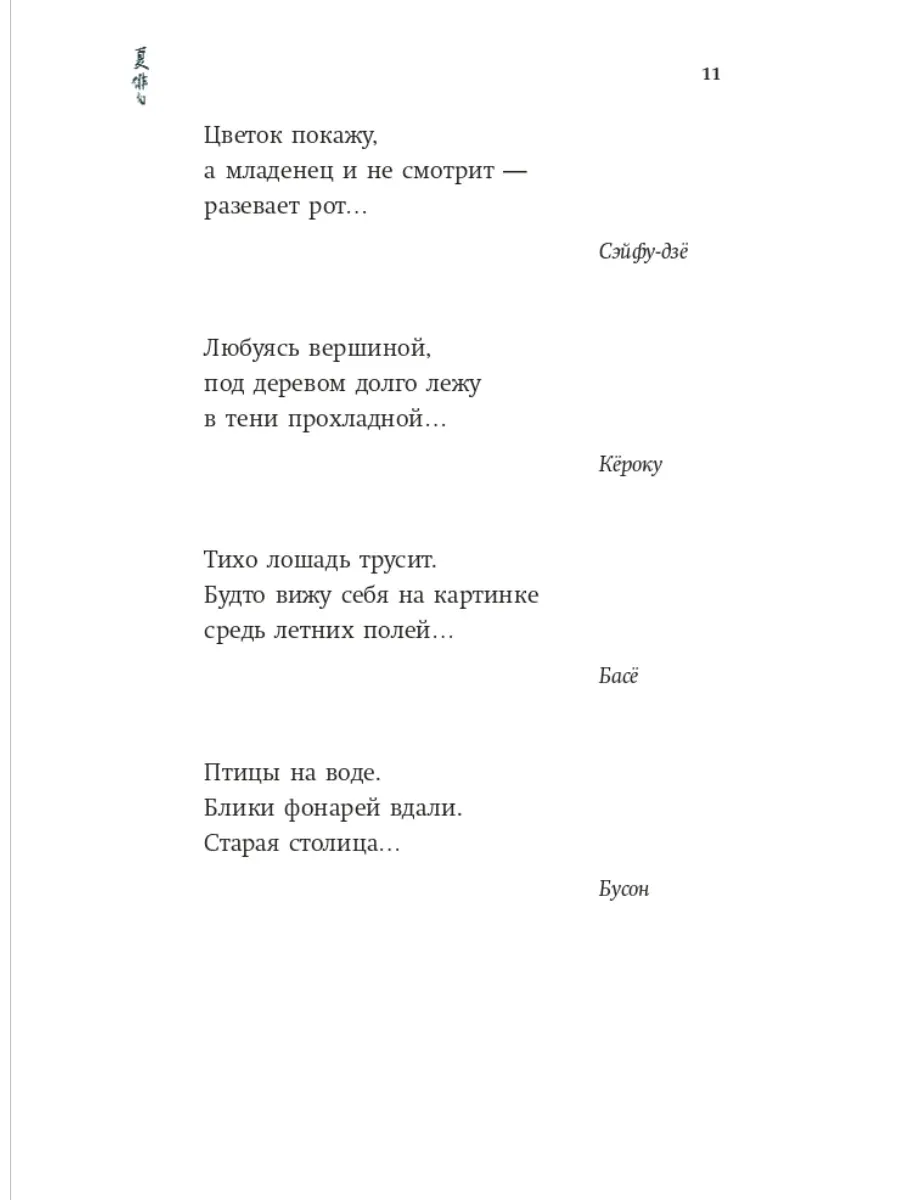 夏俳句

11

Цветок покажу,
а младенец и не смотрит —
разевает рот…

Сэйфу-дзё

Любуясь вершиной,
под деревом долго лежу
в тени прохладной…

Кёроку

Тихо лошадь трусит.
Будто вижу себя на картинке
средь летних полей…

Басё

Птицы на воде.
Блики фонарей вдали.
Старая столица…

Бусон